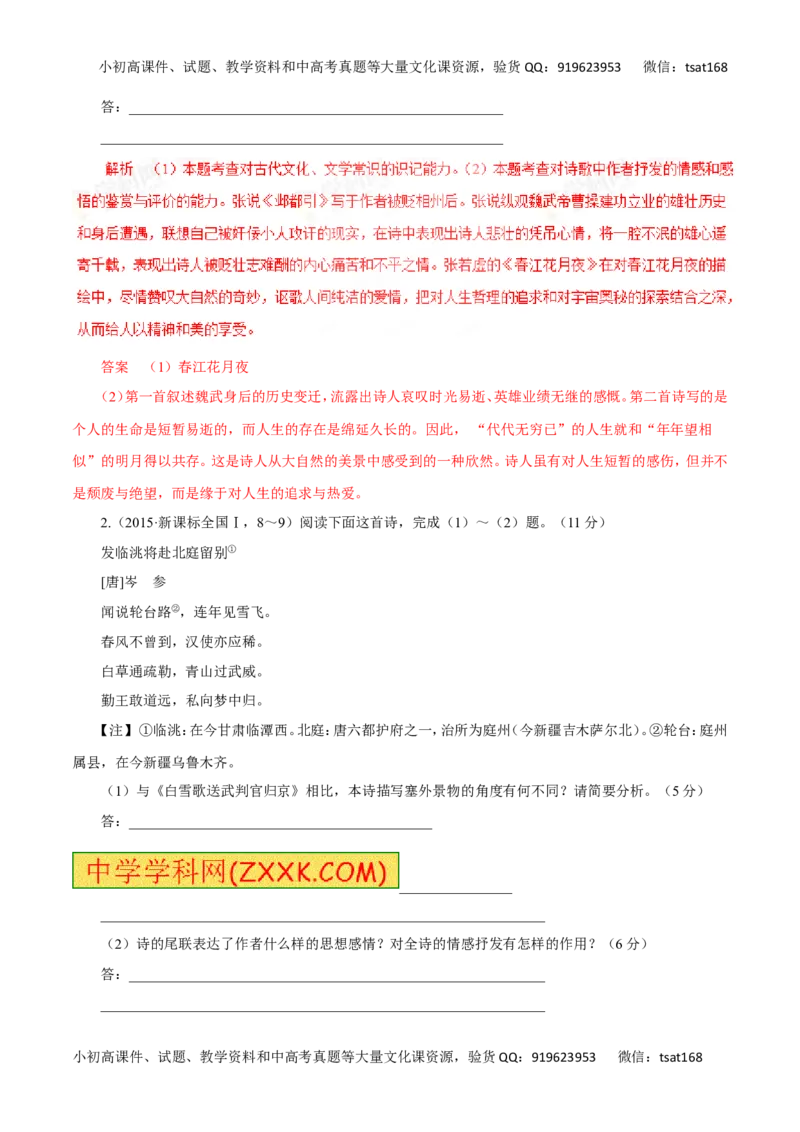 小初高课件、试题、教学资料和中高考真题等大量文化课资源，验货 QQ：919623953　　微信：tsat168

答：

解析　（1）本题考查对古代文化、文学常识的识记能力。（2）本题考查对诗歌中作者抒发的情感和感悟的鉴赏与评价的能力。张说《邺都引》写于作者被贬相州后。张说纵观魏武帝曹操建功立业的雄壮历史和身后遭遇，联想自己被奸佞小人攻讦的现实，在诗中表现出诗人悲壮的凭吊心情，将一腔不泯的雄心遥寄千载，表现出诗人被贬壮志难酬的内心痛苦和不平之情。张若虚的《春江花月夜》在对春江花月夜的描绘中，尽情赞叹大自然的奇妙，讴歌人间纯洁的爱情，把对人生哲理的追求和对宇宙奥秘的探索结合之深，从而给人以精神和美的享受。

答案　（1）春江花月夜

（2）第一首叙述魏武身后的历史变迁，流露出诗人哀叹时光易逝、英雄业绩无继的感慨。第二首诗写的是个人的生命是短暂易逝的，而人生的存在是绵延久长的。因此，“代代无穷已”的人生就和“年年望相似”的明月得以共存。这是诗人从大自然的美景中感受到的一种欣然。诗人虽有对人生短暂的感伤，但并不是颓废与绝望，而是缘于对人生的追求与热爱。

2.（2015·新课标全国Ⅰ，8～9）阅读下面这首诗，完成（1）～（2）题。（11 分）

发临洮将赴北庭留别①

[唐]岑　参

闻说轮台路②，连年见雪飞。

春风不曾到，汉使亦应稀。

白草通疏勒，青山过武威。

勤王敢道远，私向梦中归。

【注】①临洮：在今甘肃临潭西。北庭：唐六都护府之一，治所为庭州（今新疆吉木萨尔北）。②轮台：庭州属县，在今新疆乌鲁木齐。

（1）与《白雪歌送武判官归京》相比，本诗描写塞外景物的角度有何不同？请简要分析。（5 分）

答：

中学学科网(ZXXK.COM)

（2）诗的尾联表达了作者什么样的思想感情？对全诗的情感抒发有怎样的作用？（6 分）

答：

小初高课件、试题、教学资料和中高考真题等大量文化课资源，验货 QQ：919623953　　微信：tsat168